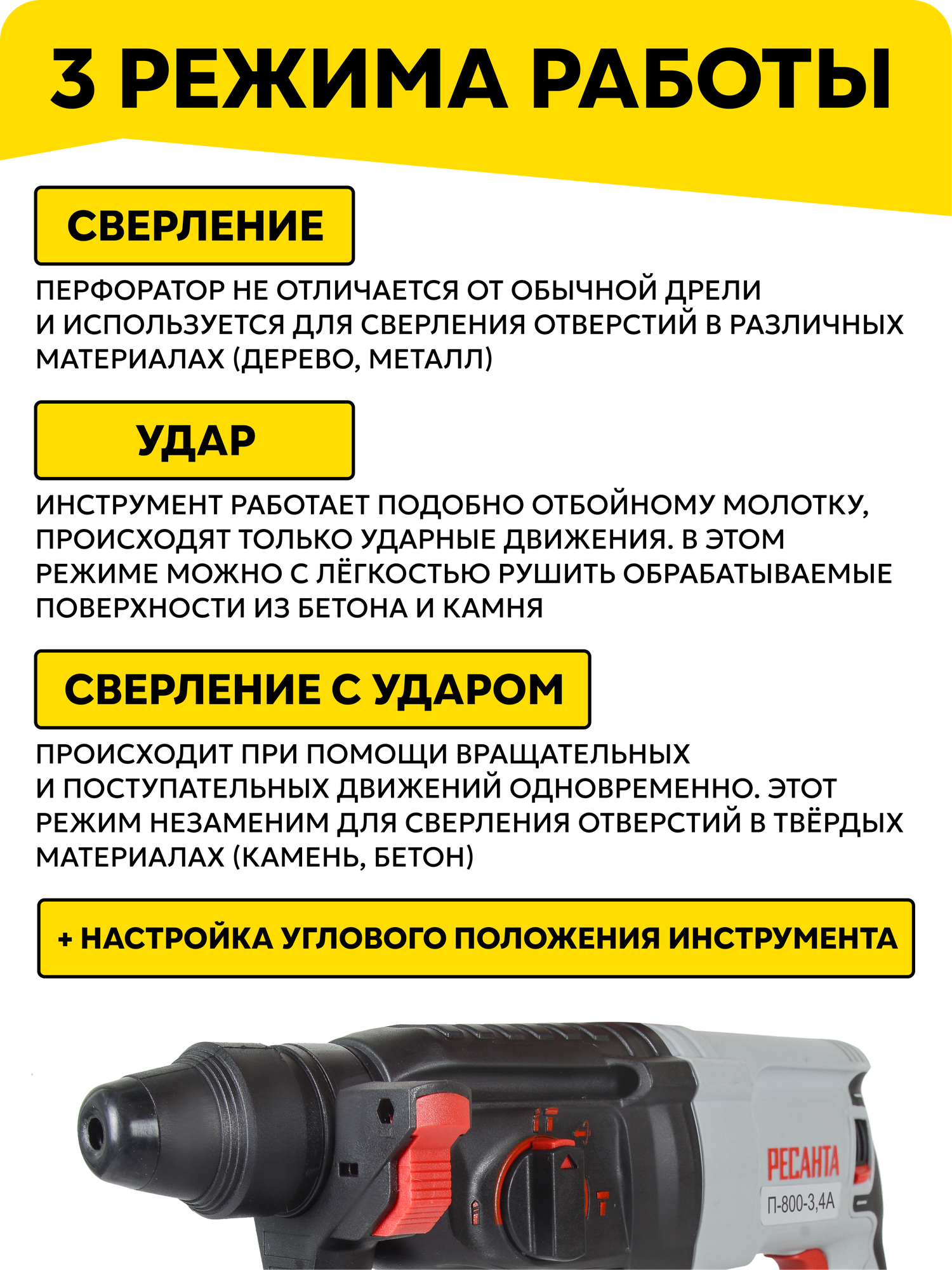 3 РЕЖИМА РАБОТЫ

СВЕРЛЕНИЕ

ПЕРФОРАТОР НЕ ОТЛИЧАЕТСЯ ОТ ОБЫЧНОЙ ДРЕЛИ И ИСПОЛЬЗУЕТСЯ ДЛЯ СВЕРЛЕНИЯ ОТВЕРСТИЙ В РАЗЛИЧНЫХ МАТЕРИАЛАХ (ДЕРЕВО, МЕТАЛЛ)

УДАР

ИНСТРУМЕНТ РАБОТАЕТ ПОДОБНО ОТБОЙНОМУ МОЛОТКУ, ПРОИСХОДЯТ ТОЛЬКО УДАРНЫЕ ДВИЖЕНИЯ. В ЭТОМ РЕЖИМЕ МОЖНО С ЛЁГКОСТЬЮ РУШИТЬ ОБРАБАТЫВАЕМЫЕ ПОВЕРХНОСТИ ИЗ БЕТОНА И КАМНЯ

СВЕРЛЕНИЕ С УДАРОМ

ПРОИСХОДИТ ПРИ ПОМОЩИ ВРАЩАТЕЛЬНЫХ И ПОСТУПАТЕЛЬНЫХ ДВИЖЕНИЙ ОДНОВРЕМЕННО. ЭТОТ РЕЖИМ НЕЗАМЕНИМ ДЛЯ СВЕРЛЕНИЯ ОТВЕРСТИЙ В ТВЁРДЫХ МАТЕРИАЛАХ (КАМЕНЬ, БЕТОН)

+ НАСТРОЙКА УГЛОВОГО ПОЛОЖЕНИЯ ИНСТРУМЕНТА

РЕСАНТА
П-800-3,4А